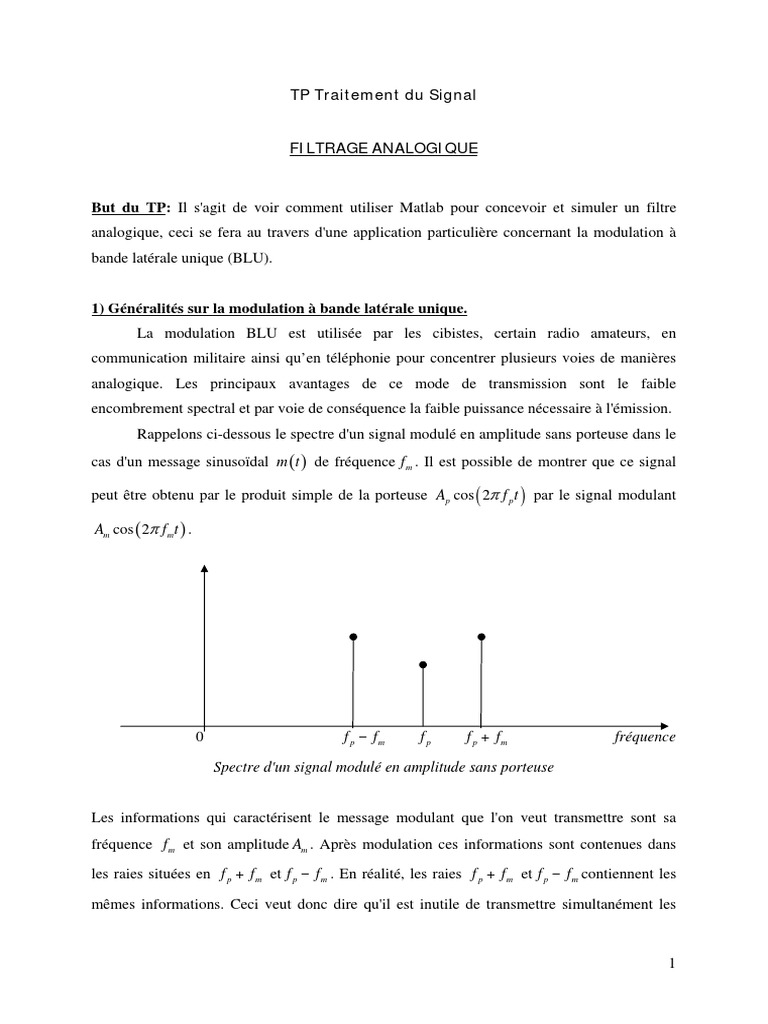 TP Traitement du Signal

FILTRAGE ANALOGIQUE

But du TP: Il s'agit de voir comment utiliser Matlab pour concevoir et simuler un filtre analogique, ceci se fera au travers d'une application particulière concernant la modulation à bande latérale unique (BLU).

1) Généralités sur la modulation à bande latérale unique.

La modulation BLU est utilisée par les cibistes, certain radio amateurs, en communication militaire ainsi qu'en téléphonie pour concentrer plusieurs voies de manières analogique. Les principaux avantages de ce mode de transmission sont le faible encombrement spectral et par voie de conséquence la faible puissance nécessaire à l'émission.

Rappelons ci-dessous le spectre d'un signal modulé en amplitude sans porteuse dans le cas d'un message sinusoïdal $m(t)$ de fréquence $f_m$. Il est possible de montrer que ce signal peut être obtenu par le produit simple de la porteuse $A_p \cos(2\pi f_p t)$ par le signal modulant $A_m \cos(2\pi f_m t)$.

0 $f_p - f_m$ $f_p$ $f_p + f_m$ fréquence

Spectre d'un signal modulé en amplitude sans porteuse

Les informations qui caractérisent le message modulant que l'on veut transmettre sont sa fréquence $f_m$ et son amplitude $A_m$. Après modulation ces informations sont contenues dans les raies situées en $f_p + f_m$ et $f_p - f_m$. En réalité, les raies $f_p + f_m$ et $f_p - f_m$ contiennent les mêmes informations. Ceci veut donc dire qu'il est inutile de transmettre simultanément les

1